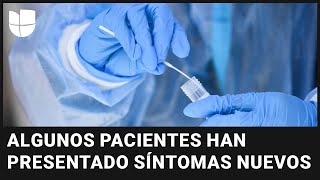 ALGUNOS PACIENTES HAN PRESENTADO SÍNTOMAS NUEVOS